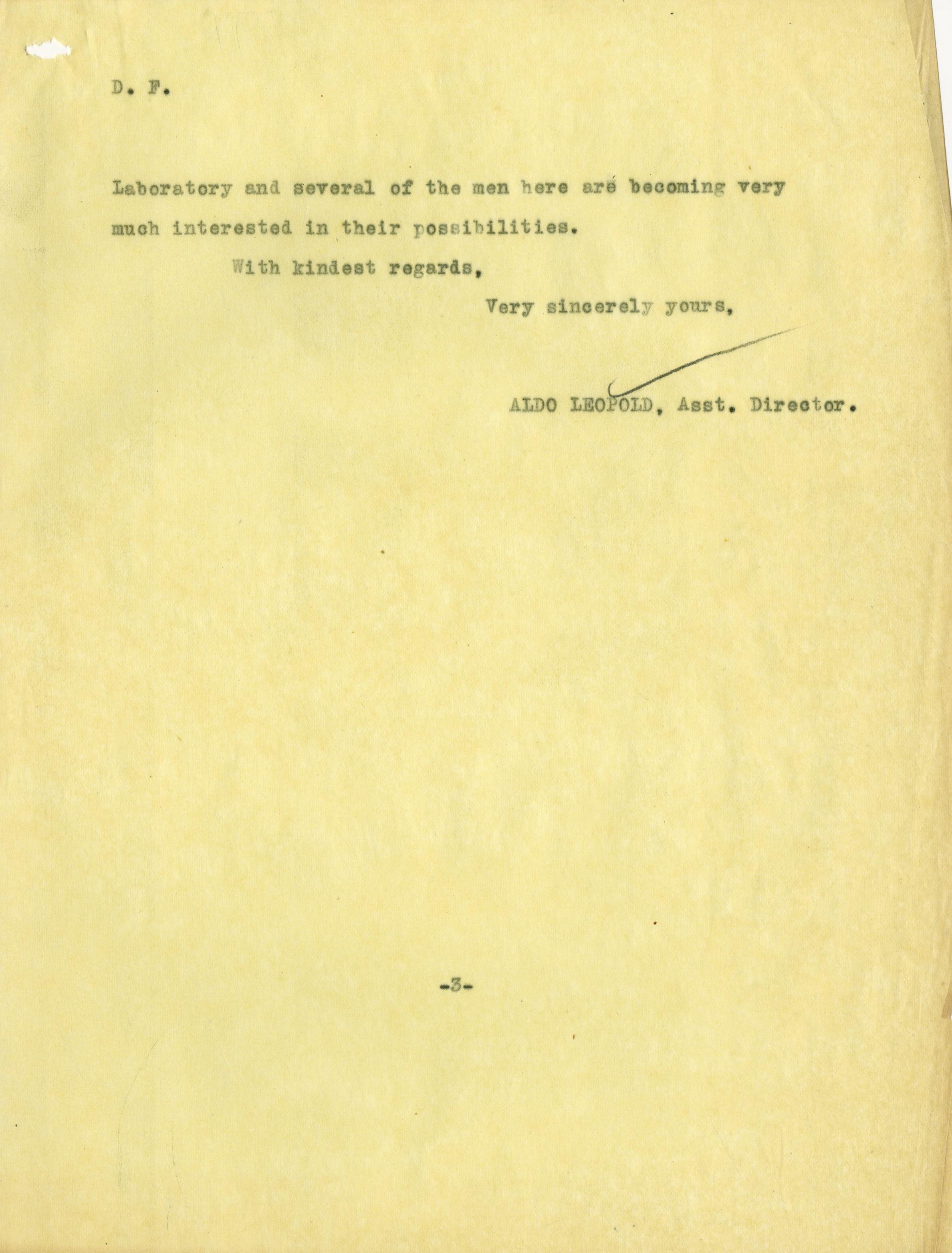 D. F.

Laboratory and several of the men here are becoming very much interested in their possibilities.

With kindest regards,

Very sincerely yours,

ALDO LEOPOLD, Asst. Director.

-3-